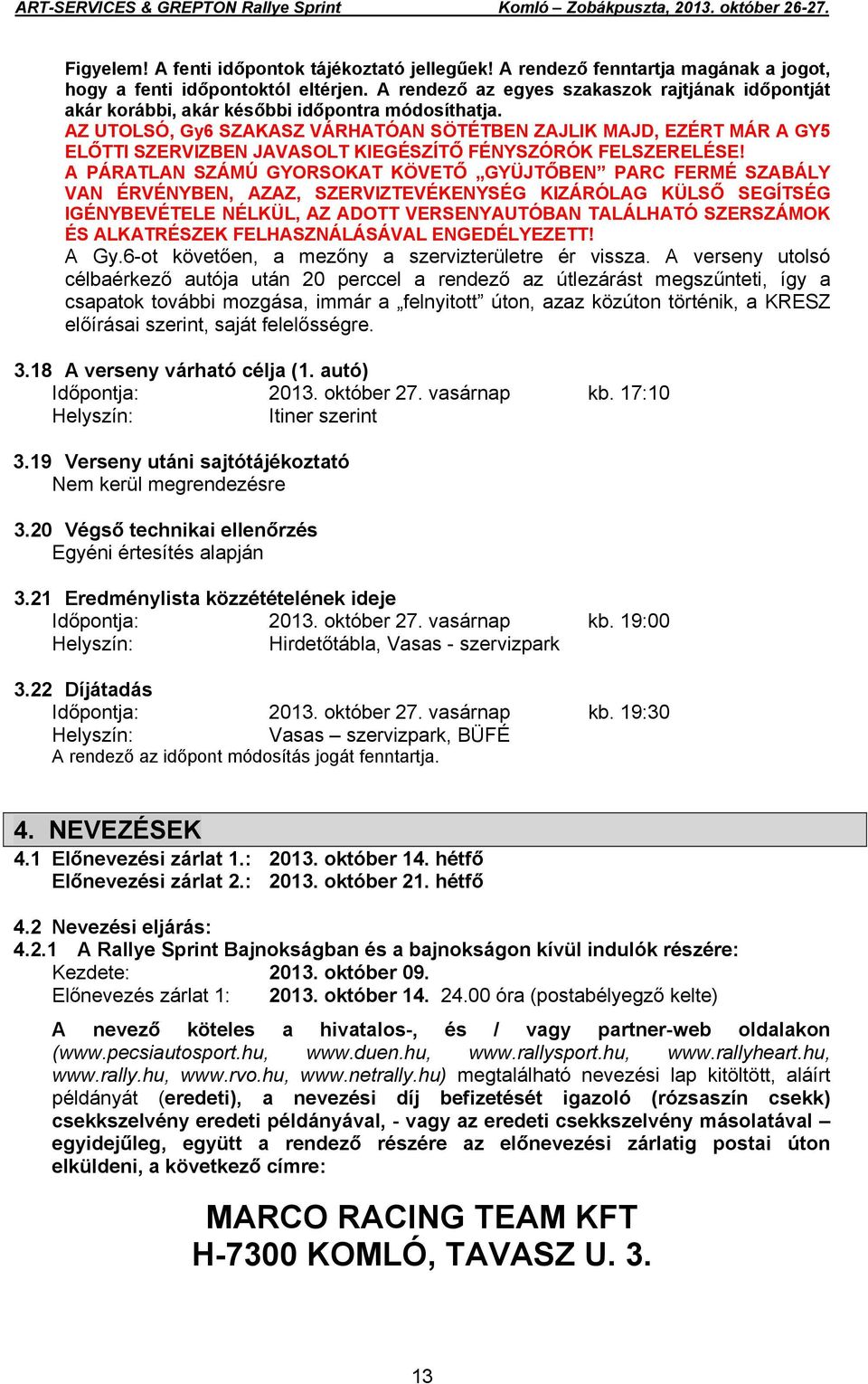 ART-SERVICES & GREPTON Rallye Sprint Komló – Zobákpuszta, 2013. október 26-27.

Figyelem! A fenti időpontok tájékoztató jellegűek! A rendező fenntartja magának a jogot, hogy a fenti időpontoktól eltérjen. A rendező az egyes szakaszok rajtjának időpontját akár korábbi, akár későbbi időpontra módosíthatja.
AZ UTOLSÓ, Gy6 SZAKASZ VÁRHATÓAN SÖTÉTBEN ZAJLIK MAJD, EZÉRT MÁR A GY5 ELŐTTI SZERVIZBEN JAVASOLT KIEGÉSZÍTŐ FÉNYSZÓRÓK FELSZERELÉSE!
A PÁRATLAN SZÁMÚ GYORSOKAT KÖVETŐ „GYÜJTŐBEN” PARC FERMÉ SZABÁLY VAN ÉRVÉNYBEN, AZAZ, SZERVIZTEVÉKENYSÉG KIZÁRÓLAG KÜLSŐ SEGÍTSÉG IGÉNYBEVÉTELE NÉLKÜL, AZ ADOTT VERSENYAUTÓBAN TALÁLHATÓ SZERSZÁMOK ÉS ALKATRÉSZEK FELHASZNÁLÁSÁVAL ENGEDÉLYEZETT!
A Gy.6-ot követően, a mezőny a szervizterületre ér vissza. A verseny utolsó célbaérkező autója után 20 perccel a rendező az útlezárást megszűnteti, így a csapatok további mozgása, immár a „felnyitott” úton, azaz közúton történik, a KRESZ előírásai szerint, saját felelősségre.

3.18 A verseny várható célja (1. autó)
Időpontja: 2013. október 27. vasárnap kb. 17:10
Helyszín: Itiner szerint

3.19 Verseny utáni sajtótájékoztató
Nem kerül megrendezésre

3.20 Végső technikai ellenőrzés
Egyéni értesítés alapján

3.21 Eredménylista közzétételének ideje
Időpontja: 2013. október 27. vasárnap kb. 19:00
Helyszín: Hirdetőtábla, Vasas - szervizpark

3.22 Díjátadás
Időpontja: 2013. október 27. vasárnap kb. 19:30
Helyszín: Vasas – szervizpark, BÜFÉ
A rendező az időpont módosítás jogát fenntartja.

4. NEVEZÉSEK
4.1 Előnevezési zárlat 1.: 2013. október 14. hétfő
Előnevezési zárlat 2.: 2013. október 21. hétfő

4.2 Nevezési eljárás:
4.2.1 A Rallye Sprint Bajnokságban és a bajnokságon kívül indulók részére:
Kezdete: 2013. október 09.
Előnevezés zárlat 1: 2013. október 14. 24.00 óra (postabélyegző kelte)

A nevező köteles a hivatalos-, és / vagy partner-web oldalakon (www.pecsiautosport.hu, www.duen.hu, www.rallysport.hu, www.rallyheart.hu, www.rally.hu, www.rvo.hu, www.netrally.hu) megtalálható nevezési lap kitöltött, aláírt példányát (eredeti), a nevezési díj befizetését igazoló (rózsaszín csekk) csekkszelvény eredeti példányával, - vagy az eredeti csekkszelvény másolatával – egyidejűleg, együtt a rendező részére az előnevezési zárlatig postai úton elküldeni, a következő címre:

MARCO RACING TEAM KFT
H-7300 KOMLÓ, TAVASZ U. 3.

13